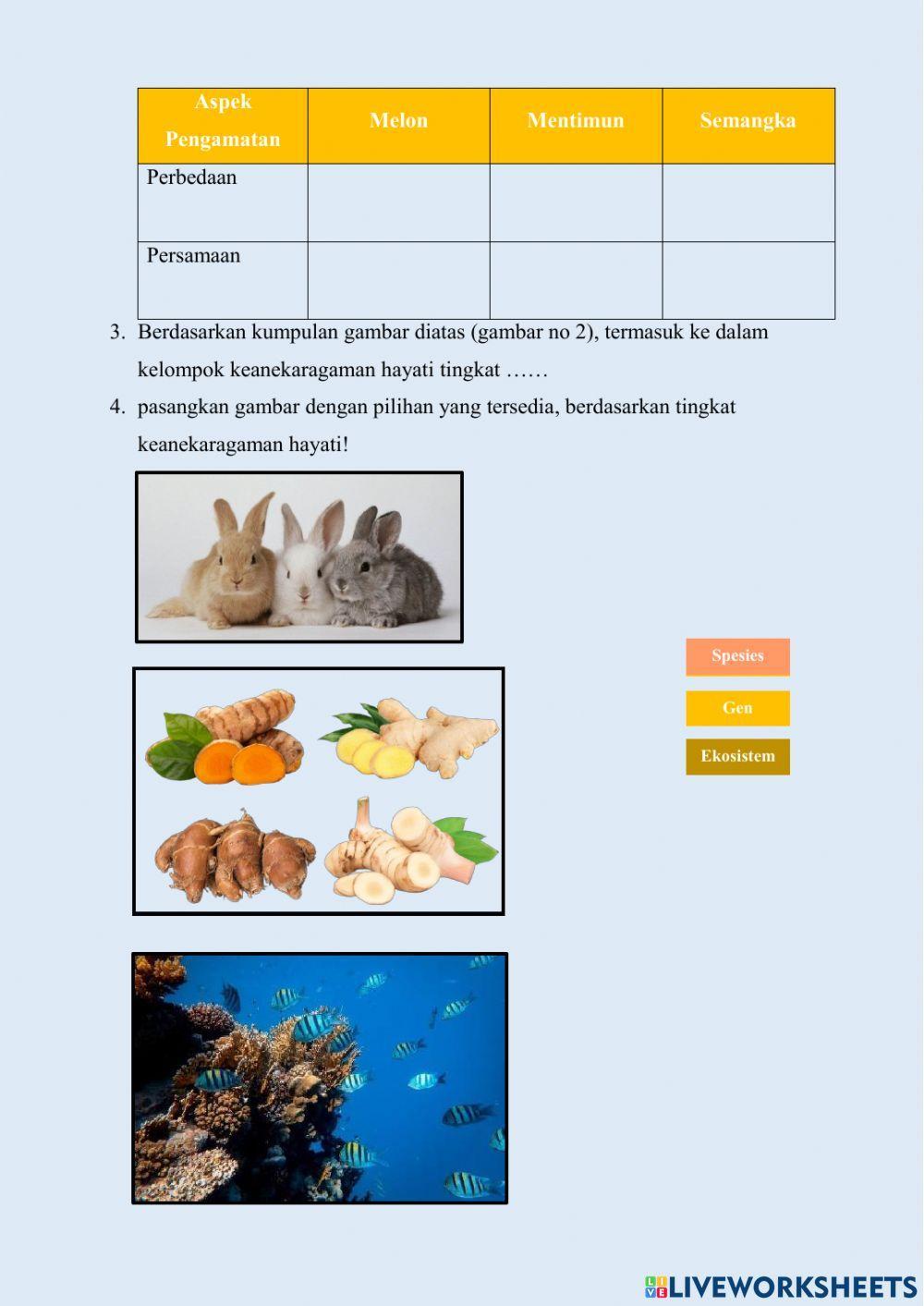 | Aspek Pengamatan | Melon | Mentimun | Semangka |
|---|---|---|---|
| Perbedaan | | | |
| Persamaan | | | |

3. Berdasarkan kumpulan gambar diatas (gambar no 2), termasuk ke dalam kelompok keanekaragaman hayati tingkat ……

4. pasangkan gambar dengan pilihan yang tersedia, berdasarkan tingkat keanekaragaman hayati!

Spesies

Gen

Ekosistem

LIVEWORKSHEETS